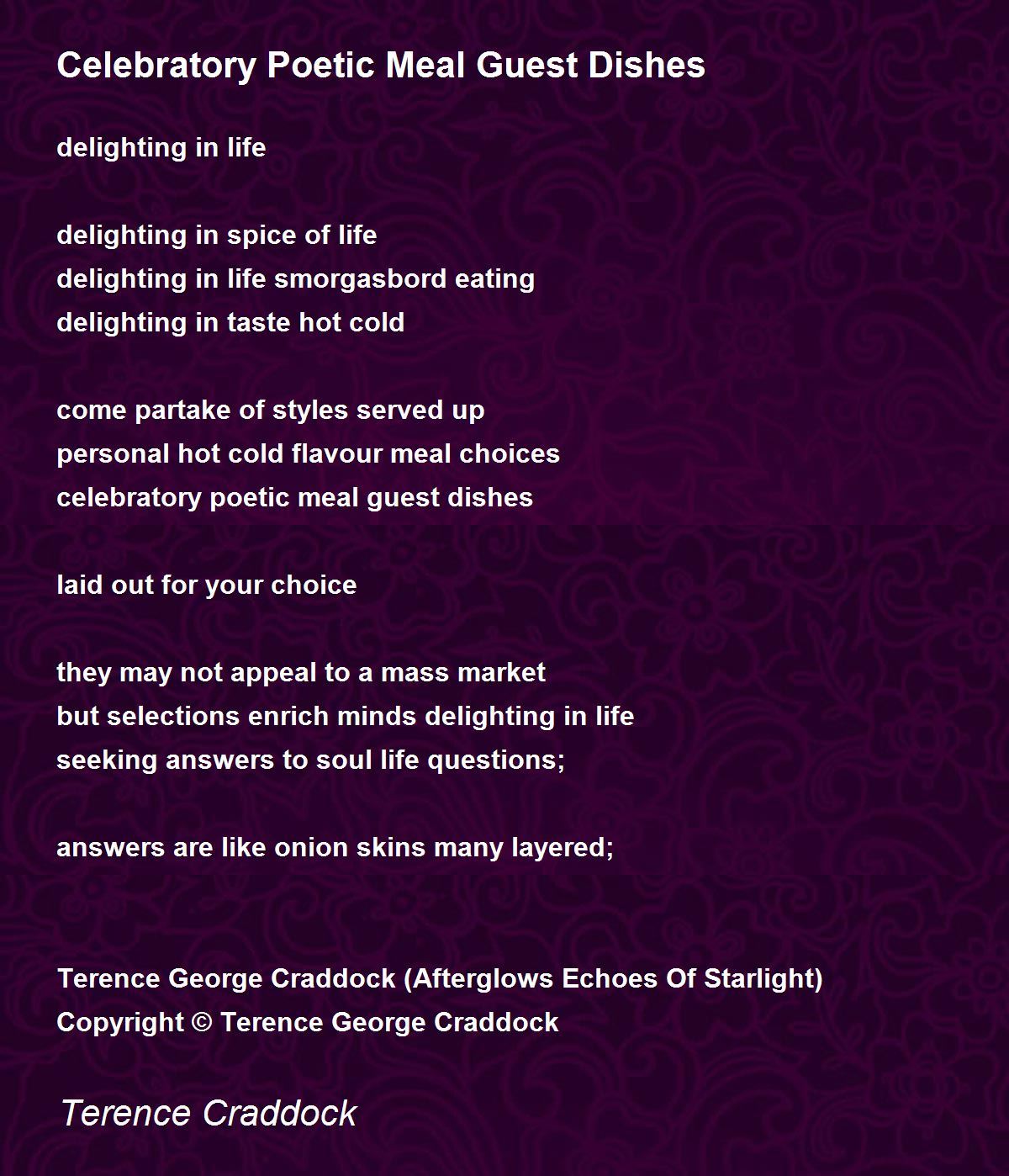 Celebratory Poetic Meal Guest Dishes

delighting in life

delighting in spice of life
delighting in life smorgasbord eating
delighting in taste hot cold

come partake of styles served up
personal hot cold flavour meal choices
celebratory poetic meal guest dishes

laid out for your choice

they may not appeal to a mass market
but selections enrich minds delighting in life
seeking answers to soul life questions;

answers are like onion skins many layered;

Terence George Craddock (Afterglows Echoes Of Starlight)
Copyright © Terence George Craddock

Terence Craddock